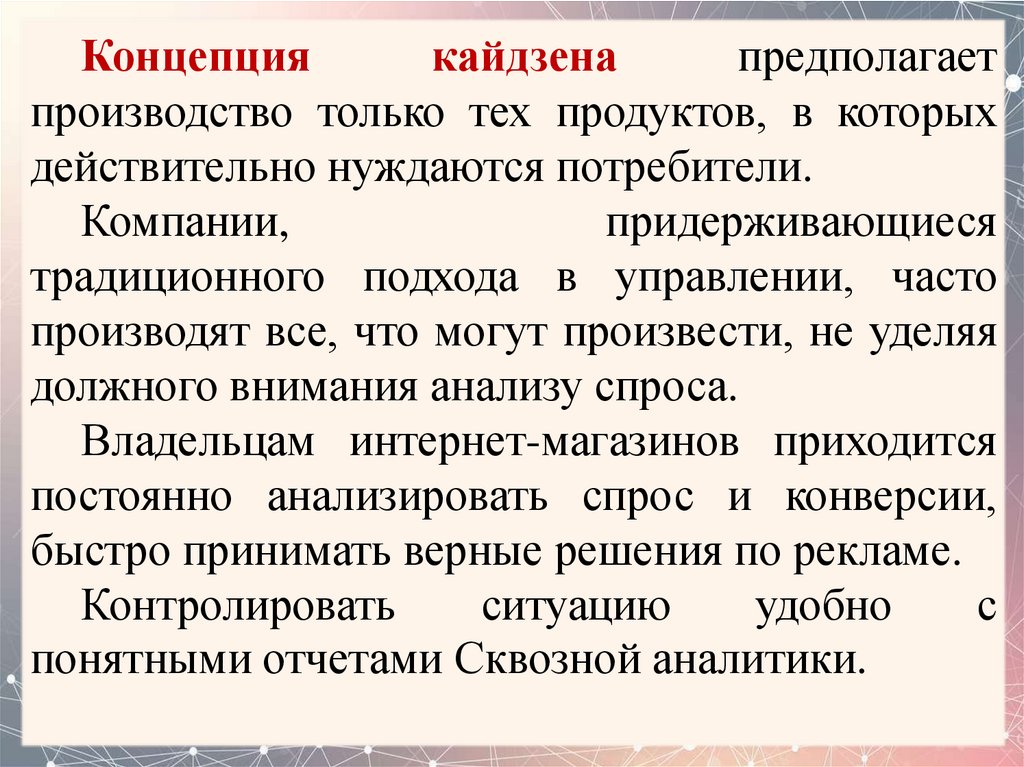 Концепция кайдзена предполагает производство только тех продуктов, в которых действительно нуждаются потребители.

Компании, придерживающиеся традиционного подхода в управлении, часто производят все, что могут произвести, не уделяя должного внимания анализу спроса.

Владельцам интернет-магазинов приходится постоянно анализировать спрос и конверсии, быстро принимать верные решения по рекламе.

Контролировать ситуацию удобно с понятными отчетами Сквозной аналитики.